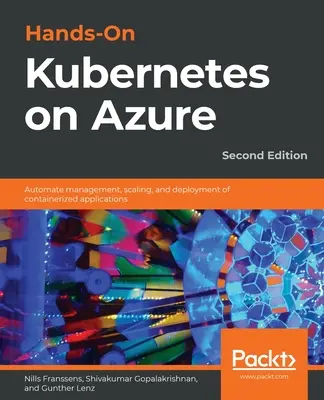 Hands-On
Kubernetes on Azure

Second Edition

Automate management, scaling, and deployment of containerized applications

Packt>
www.packt.com

Nills Franssens, Shivakumar Gopalakrishnan, and Gunther Lenz